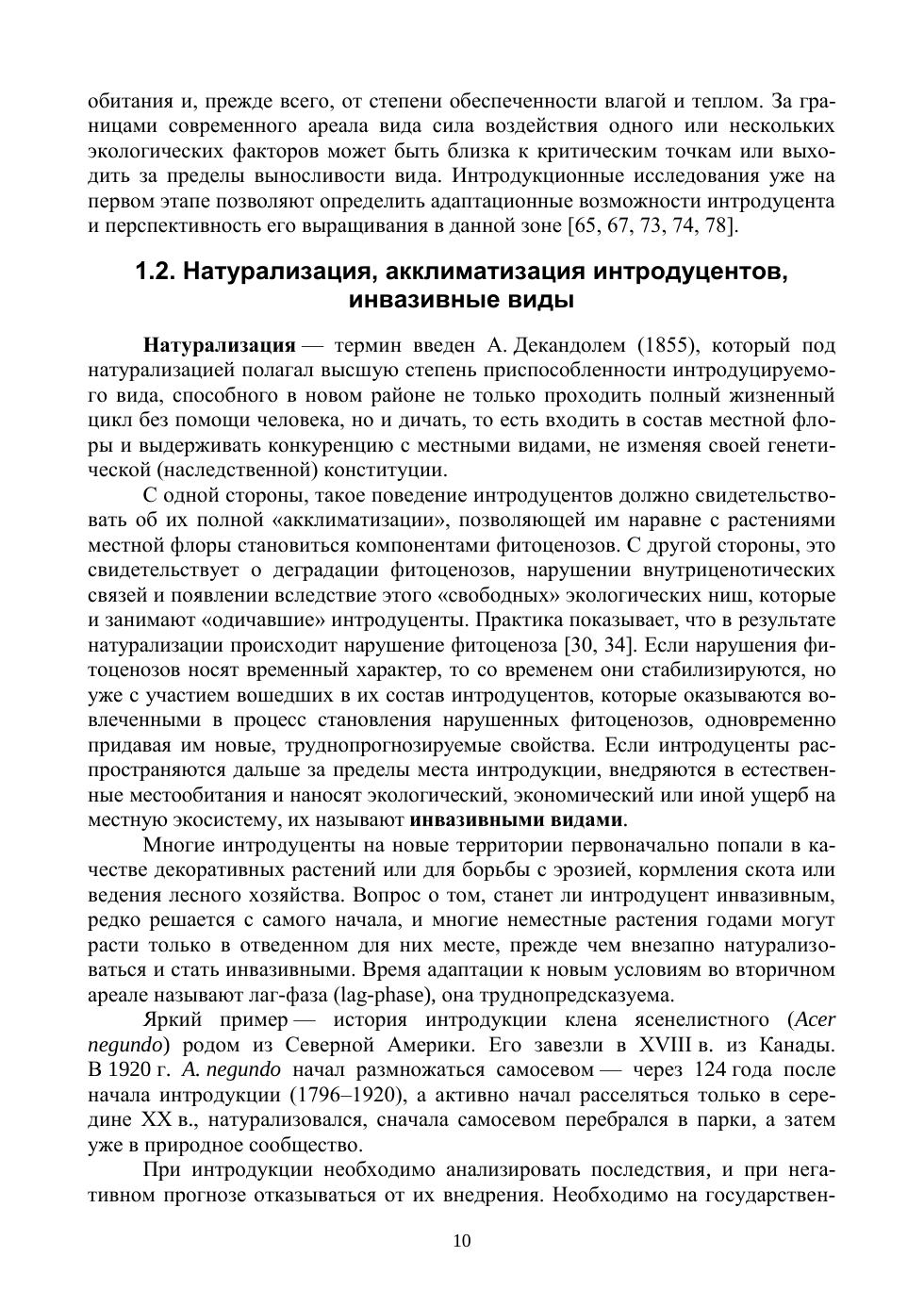 обитания и, прежде всего, от степени обеспеченности влагой и теплом. За границами современного ареала вида сила воздействия одного или нескольких экологических факторов может быть близка к критическим точкам или выходить за пределы выносливости вида. Интродукционные исследования уже на первом этапе позволяют определить адаптационные возможности интродуцента и перспективность его выращивания в данной зоне [65, 67, 73, 74, 78].

1.2. Натурализация, акклиматизация интродуцентов, инвазивные виды

Натурализация — термин введен А. Декандолем (1855), который под натурализацией полагал высшую степень приспособленности интродуцируемого вида, способного в новом районе не только проходить полный жизненный цикл без помощи человека, но и дичать, то есть входить в состав местной флоры и выдерживать конкуренцию с местными видами, не изменяя своей генетической (наследственной) конституции.

С одной стороны, такое поведение интродуцентов должно свидетельствовать об их полной «акклиматизации», позволяющей им наравне с растениями местной флоры становиться компонентами фитоценозов. С другой стороны, это свидетельствует о деградации фитоценозов, нарушении внутриценотических связей и появлении вследствие этого «свободных» экологических ниш, которые и занимают «одичавшие» интродуценты. Практика показывает, что в результате натурализации происходит нарушение фитоценоза [30, 34]. Если нарушения фитоценозов носят временный характер, то со временем они стабилизируются, но уже с участием вошедших в их состав интродуцентов, которые оказываются вовлеченными в процесс становления нарушенных фитоценозов, одновременно придавая им новые, труднопрогнозируемые свойства. Если интродуценты распространяются дальше за пределы места интродукции, внедряются в естественные местообитания и наносят экологический, экономический или иной ущерб на местную экосистему, их называют инвазивными видами.

Многие интродуценты на новые территории первоначально попали в качестве декоративных растений или для борьбы с эрозией, кормления скота или ведения лесного хозяйства. Вопрос о том, станет ли интродуцент инвазивным, редко решается с самого начала, и многие неместные растения годами могут расти только в отведенном для них месте, прежде чем внезапно натурализоваться и стать инвазивными. Время адаптации к новым условиям во вторичном ареале называют лаг-фаза (lag-phase), она труднопредсказуема.

Яркий пример — история интродукции клена ясенелистного (Acer negundo) родом из Северной Америки. Его завезли в XVIII в. из Канады. В 1920 г. A. negundo начал размножаться самосевом — через 124 года после начала интродукции (1796–1920), а активно начал расселяться только в середине XX в., натурализовался, сначала самосевом перебрался в парки, а затем уже в природное сообщество.

При интродукции необходимо анализировать последствия, и при негативном прогнозе отказываться от их внедрения. Необходимо на государствен-

10